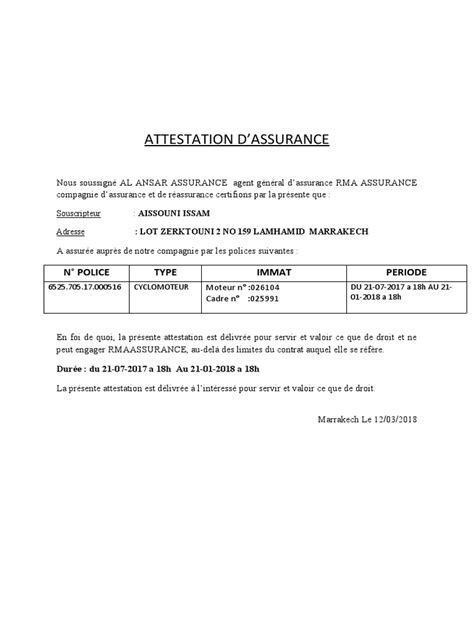 ATTESTATION D'ASSURANCE

Nous soussigné AL ANSAR ASSURANCE agent général d'assurance RMA ASSURANCE compagnie d'assurance et de réassurance certifions par la présente que :

Souscripteur : AISSOUNI ISSAM

Adresse : LOT ZERKTOUNI 2 NO 159 LAMHAMID MARRAKECH

A assurée auprès de notre compagnie par les polices suivantes :

| N° POLICE | TYPE | IMMAT | PERIODE |
|---|---|---|---|
| 6525.705.17.000516 | CYCLOMOTEUR | Moteur n° :026104 Cadre n° :025991 | DU 21-07-2017 a 18h AU 21-01-2018 a 18h |

En foi de quoi, la présente attestation est délivrée pour servir et valoir ce que de droit et ne peut engager RMAASSURANCE, au-delà des limites du contrat auquel elle se réfère.

Durée : du 21-07-2017 a 18h Au 21-01-2018 a 18h

La présente attestation est délivrée à l'intéressé pour servir et valoir ce que de droit.

Marrakech Le 12/03/2018